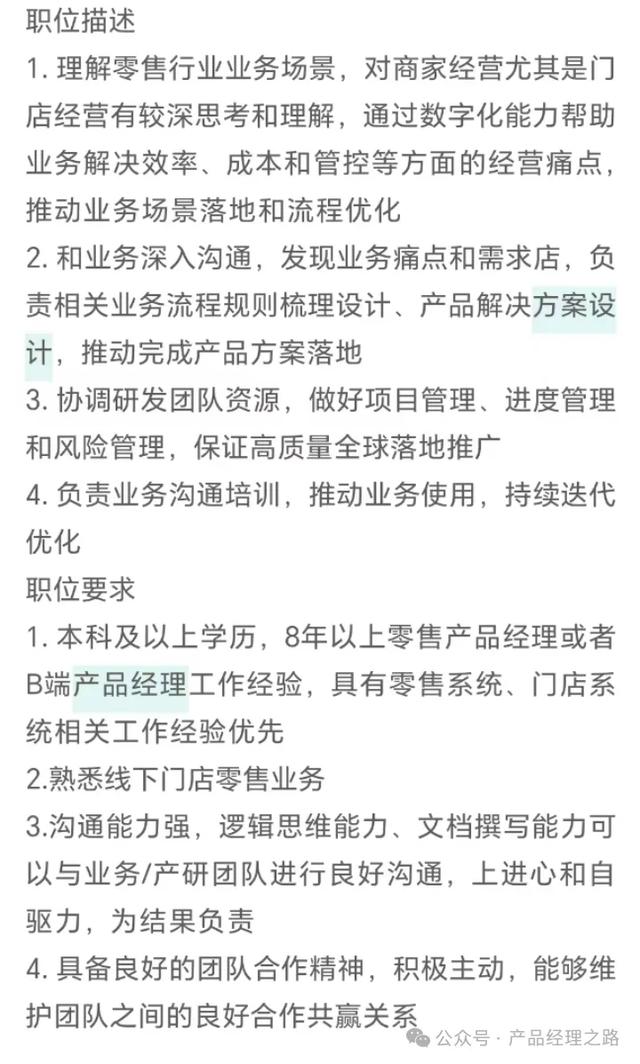 职位描述
1. 理解零售行业业务场景，对商家经营尤其是门店经营有较深思考和理解，通过数字化能力帮助业务解决效率、成本和管控等方面的经营痛点，推动业务场景落地和流程优化
2. 和业务深入沟通，发现业务痛点和需求店，负责相关业务流程规则梳理设计、产品解决方案设计，推动完成产品方案落地
3. 协调研发团队资源，做好项目管理、进度管理和风险管理，保证高质量全球落地推广
4. 负责业务沟通培训，推动业务使用，持续迭代优化
职位要求
1. 本科及以上学历，8年以上零售产品经理或者B端产品经理工作经验，具有零售系统、门店系统相关工作经验优先
2.熟悉线下门店零售业务
3.沟通能力强，逻辑思维能力、文档撰写能力可以与业务/产研团队进行良好沟通，上进心和自驱力，为结果负责
4. 具备良好的团队合作精神，积极主动，能够维护团队之间的良好合作共赢关系
公众号 · 产品经理之路